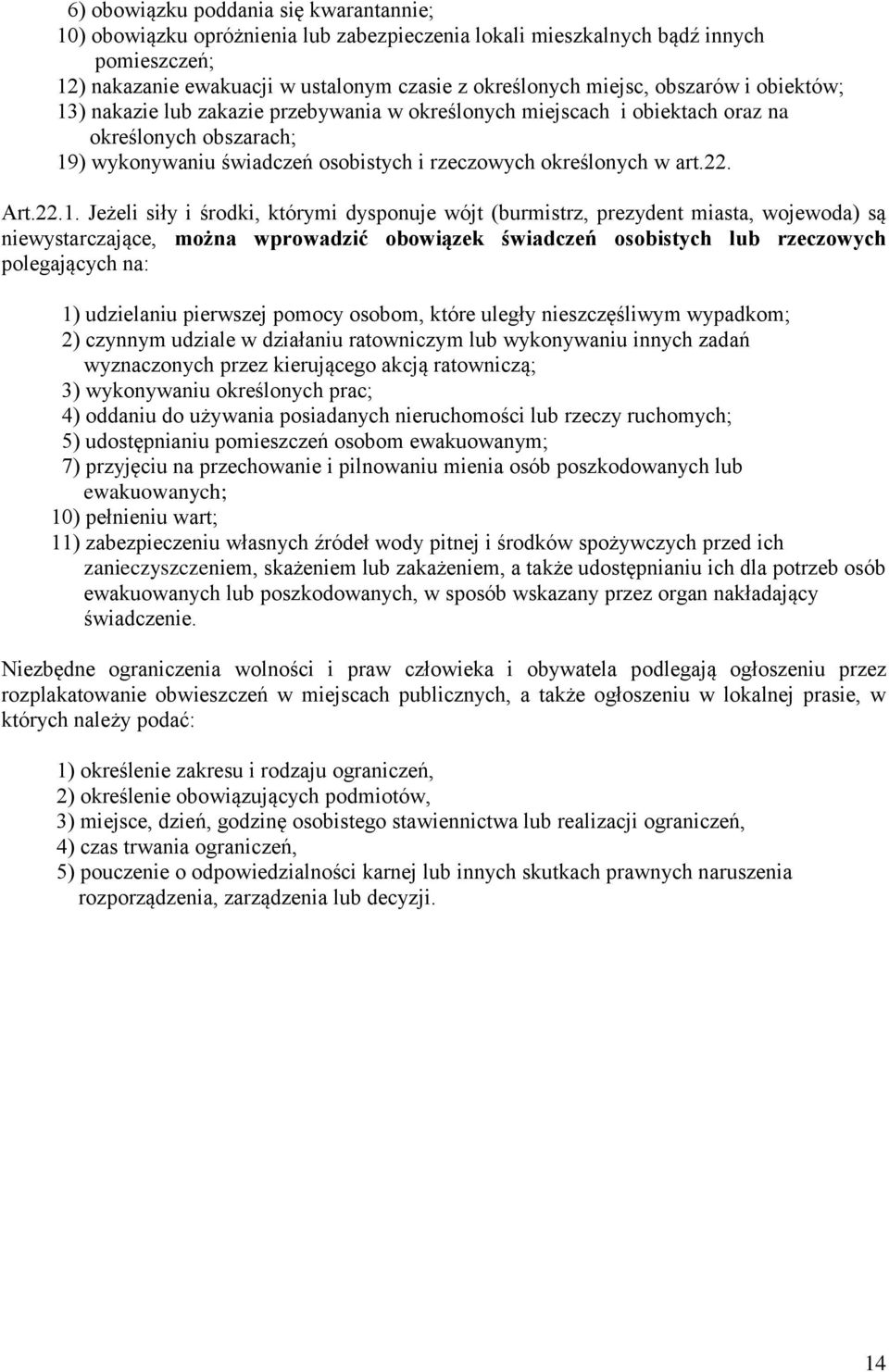 6) obowiązku poddania się kwarantannie;
10) obowiązku opróżnienia lub zabezpieczenia lokali mieszkalnych bądź innych pomieszczeń;
12) nakazanie ewakuacji w ustalonym czasie z określonych miejsc, obszarów i obiektów;
13) nakazie lub zakazie przebywania w określonych miejscach i obiektach oraz na określonych obszarach;
19) wykonywaniu świadczeń osobistych i rzeczowych określonych w art.22.

Art.22.1. Jeżeli siły i środki, którymi dysponuje wójt (burmistrz, prezydent miasta, wojewoda) są niewystarczające, można wprowadzić obowiązek świadczeń osobistych lub rzeczowych polegających na:

1) udzielaniu pierwszej pomocy osobom, które uległy nieszczęśliwym wypadkom;
2) czynnym udziale w działaniu ratowniczym lub wykonywaniu innych zadań wyznaczonych przez kierującego akcją ratowniczą;
3) wykonywaniu określonych prac;
4) oddaniu do używania posiadanych nieruchomości lub rzeczy ruchomych;
5) udostępnianiu pomieszczeń osobom ewakuowanym;
7) przyjęciu na przechowanie i pilnowaniu mienia osób poszkodowanych lub ewakuowanych;
10) pełnieniu wart;
11) zabezpieczeniu własnych źródeł wody pitnej i środków spożywczych przed ich zanieczyszczeniem, skażeniem lub zakażeniem, a także udostępnianiu ich dla potrzeb osób ewakuowanych lub poszkodowanych, w sposób wskazany przez organ nakładający świadczenie.

Niezbędne ograniczenia wolności i praw człowieka i obywatela podlegają ogłoszeniu przez rozplakatowanie obwieszczeń w miejscach publicznych, a także ogłoszeniu w lokalnej prasie, w których należy podać:

1) określenie zakresu i rodzaju ograniczeń,
2) określenie obowiązujących podmiotów,
3) miejsce, dzień, godzinę osobistego stawiennictwa lub realizacji ograniczeń,
4) czas trwania ograniczeń,
5) pouczenie o odpowiedzialności karnej lub innych skutkach prawnych naruszenia rozporządzenia, zarządzenia lub decyzji.

14